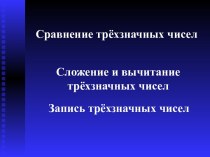 Сравнение трёхзначных чисел

Сложение и вычитание трёхзначных чисел

Запись трёхзначных чисел